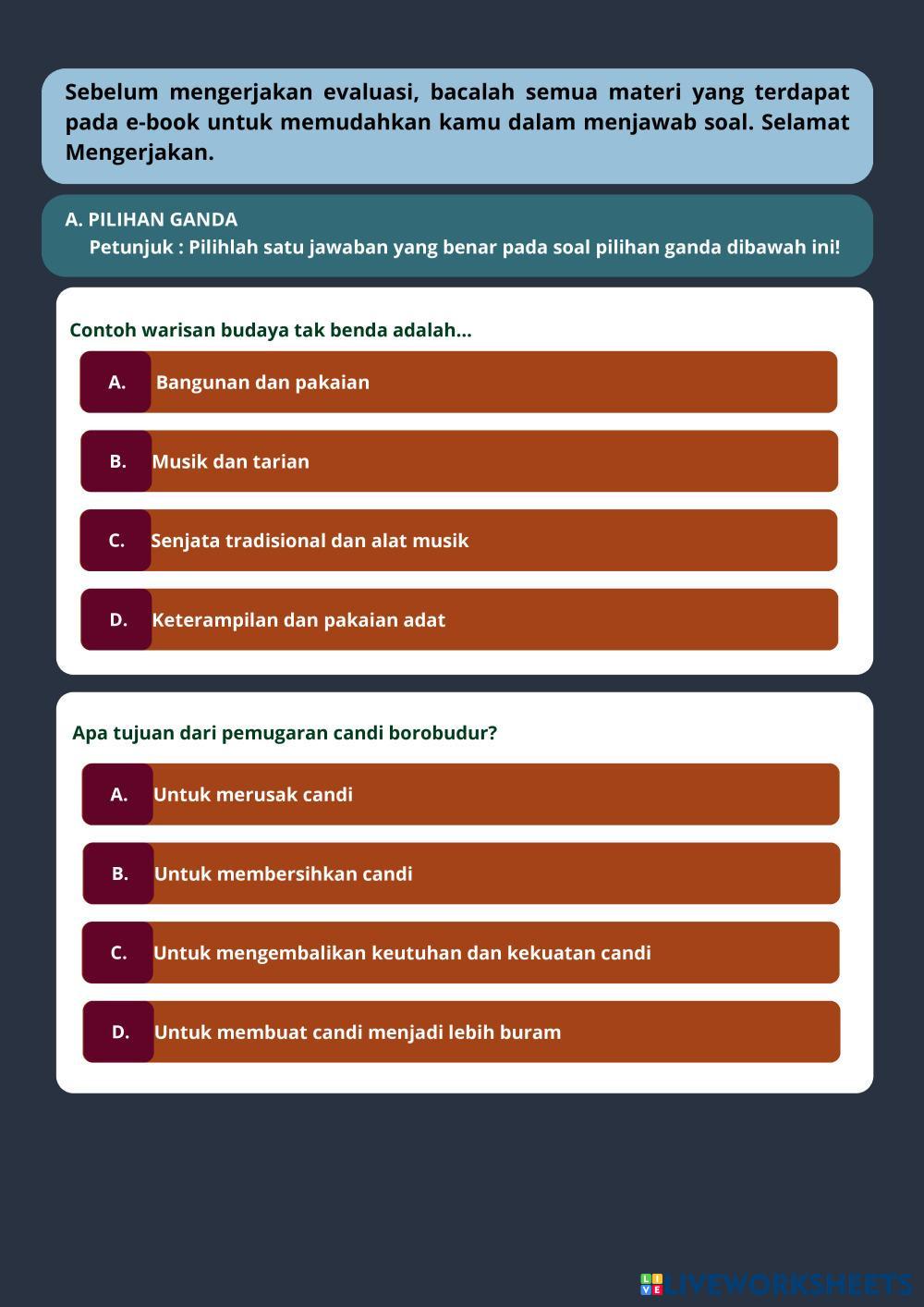 Sebelum mengerjakan evaluasi, bacalah semua materi yang terdapat pada e-book untuk memudahkan kamu dalam menjawab soal. Selamat Mengerjakan.

A. PILIHAN GANDA
Petunjuk : Pilihlah satu jawaban yang benar pada soal pilihan ganda dibawah ini!

Contoh warisan budaya tak benda adalah...

A. Bangunan dan pakaian

B. Musik dan tarian

C. Senjata tradisional dan alat musik

D. Keterampilan dan pakaian adat

Apa tujuan dari pemugaran candi borobudur?

A. Untuk merusak candi

B. Untuk membersihkan candi

C. Untuk mengembalikan keutuhan dan kekuatan candi

D. Untuk membuat candi menjadi lebih buram

LIVEWORKSHEETS